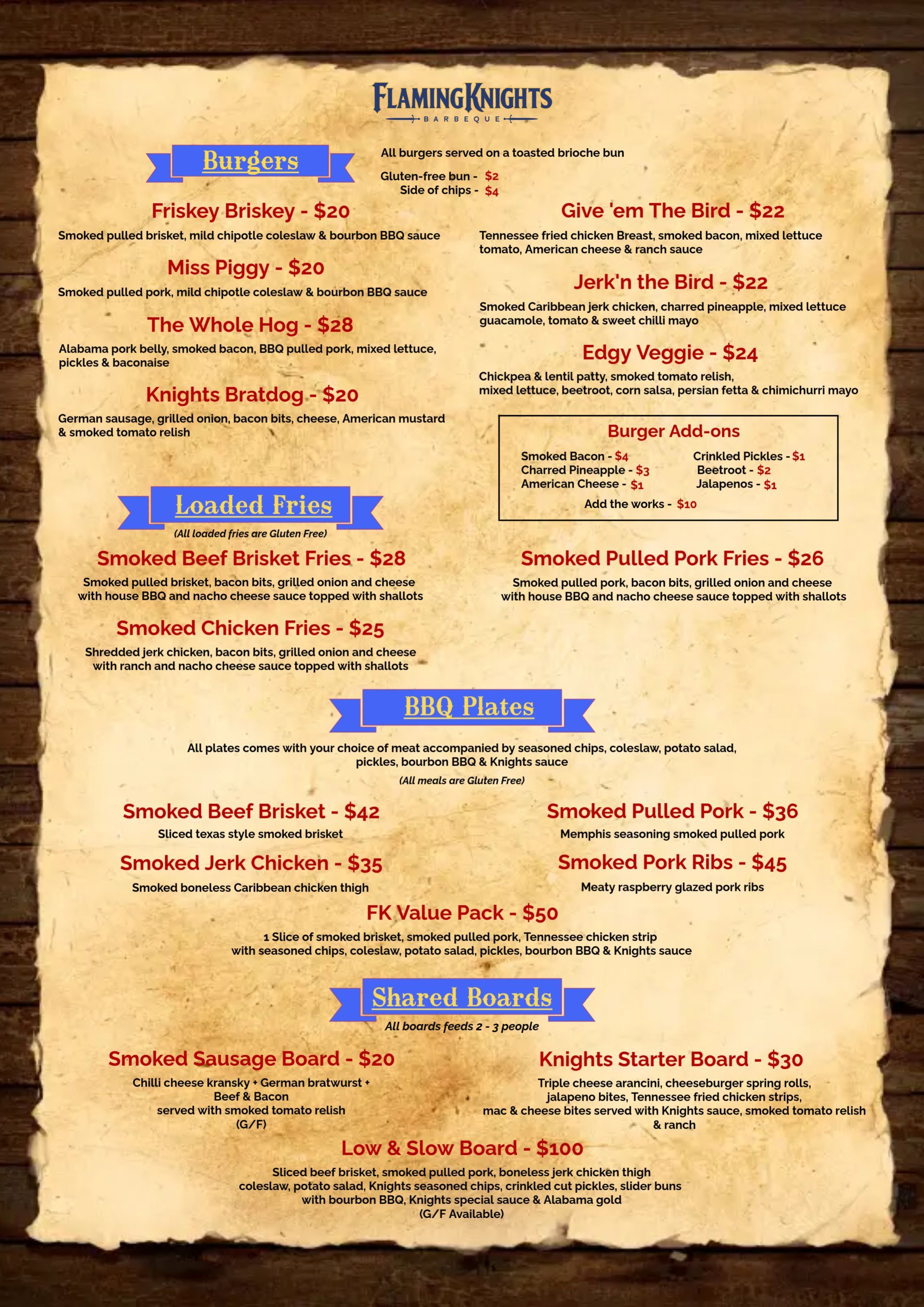 FLAMINGKNIGHTS
BARBEQUE

Burgers

All burgers served on a toasted brioche bun

Gluten-free bun - $2
Side of chips - $4

Friskey Briskey - $20

Smoked pulled brisket, mild chipotle coleslaw & bourbon BBQ sauce

Miss Piggy - $20

Smoked pulled pork, mild chipotle coleslaw & bourbon BBQ sauce

The Whole Hog - $28

Alabama pork belly, smoked bacon, BBQ pulled pork, mixed lettuce, pickles & baconaise

Knights Bratdog - $20

German sausage, grilled onion, bacon bits, cheese, American mustard & smoked tomato relish

Give 'em The Bird - $22

Tennessee fried chicken Breast, smoked bacon, mixed lettuce tomato, American cheese & ranch sauce

Jerk'n the Bird - $22

Smoked Caribbean jerk chicken, charred pineapple, mixed lettuce guacamole, tomato & sweet chilli mayo

Edgy Veggie - $24

Chickpea & lentil patty, smoked tomato relish, mixed lettuce, beetroot, corn salsa, persian fetta & chimichurri mayo

Burger Add-ons

Smoked Bacon - $4
Charred Pineapple - $3
American Cheese - $1
Crinkled Pickles - $1
Beetroot - $2
Jalapenos - $1
Add the works - $10

Loaded Fries

(All loaded fries are Gluten Free)

Smoked Beef Brisket Fries - $28

Smoked pulled brisket, bacon bits, grilled onion and cheese with house BBQ and nacho cheese sauce topped with shallots

Smoked Chicken Fries - $25

Shredded jerk chicken, bacon bits, grilled onion and cheese with ranch and nacho cheese sauce topped with shallots

Smoked Pulled Pork Fries - $26

Smoked pulled pork, bacon bits, grilled onion and cheese with house BBQ and nacho cheese sauce topped with shallots

BBQ Plates

All plates comes with your choice of meat accompanied by seasoned chips, coleslaw, potato salad, pickles, bourbon BBQ & Knights sauce

(All meals are Gluten Free)

Smoked Beef Brisket - $42

Sliced texas style smoked brisket

Smoked Jerk Chicken - $35

Smoked boneless Caribbean chicken thigh

Smoked Pulled Pork - $36

Memphis seasoning smoked pulled pork

Smoked Pork Ribs - $45

Meaty raspberry glazed pork ribs

FK Value Pack - $50

1 Slice of smoked brisket, smoked pulled pork, Tennessee chicken strip with seasoned chips, coleslaw, potato salad, pickles, bourbon BBQ & Knights sauce

Shared Boards

All boards feeds 2 - 3 people

Smoked Sausage Board - $20

Chilli cheese kransky + German bratwurst + Beef & Bacon
served with smoked tomato relish
(G/F)

Knights Starter Board - $30

Triple cheese arancini, cheeseburger spring rolls, jalapeno bites, Tennessee fried chicken strips, mac & cheese bites served with Knights sauce, smoked tomato relish & ranch

Low & Slow Board - $100

Sliced beef brisket, smoked pulled pork, boneless jerk chicken thigh coleslaw, potato salad, Knights seasoned chips, crinkled cut pickles, slider buns with bourbon BBQ, Knights special sauce & Alabama gold
(G/F Available)